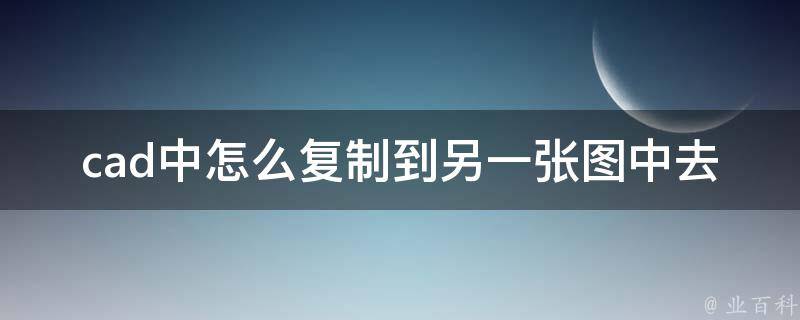 cad中怎么复制到另一张图中去

@ 业百科